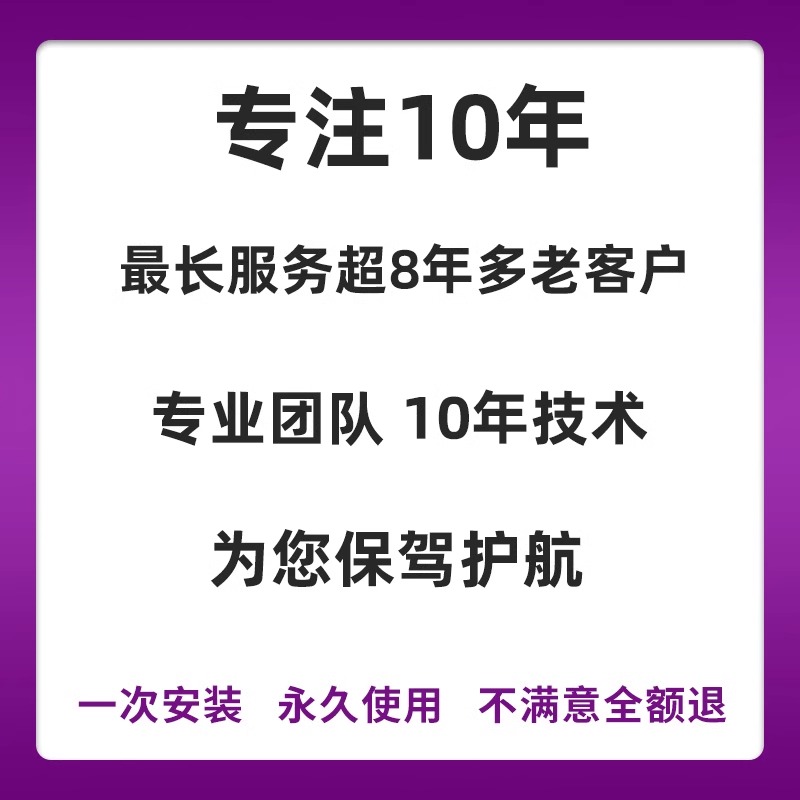 专注10年

最长服务超8年多老客户

专业团队 10年技术

为您保驾护航

一次安装 永久使用 不满意全额退